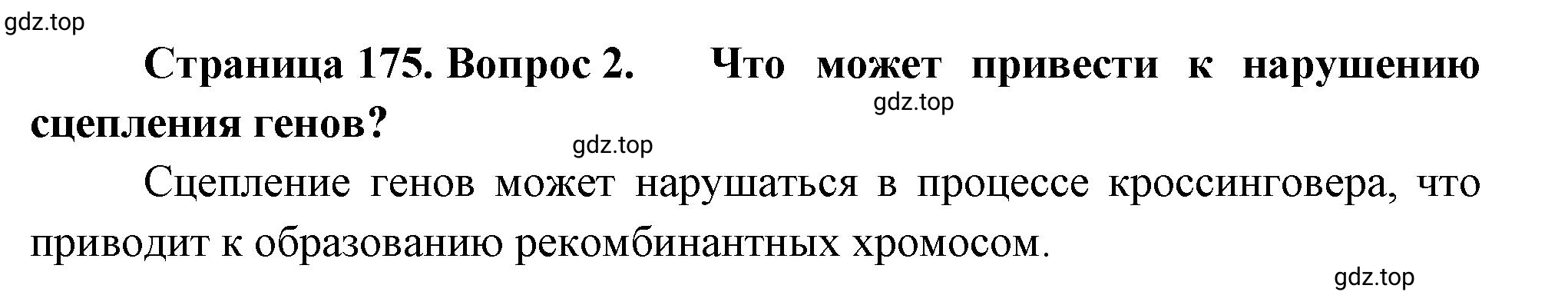 gdz.top

**Страница 175. Вопрос 2. Что может привести к нарушению сцепления генов?**

gdz.top

gdz.top

Сцепление генов может нарушаться в процессе кроссинговера, что приводит к образованию рекомбинантных хромосом.

gdz.top